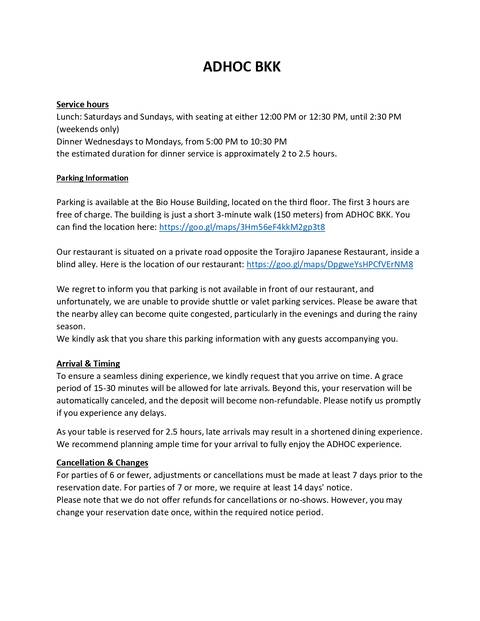 ADHOC BKK

Service hours

Lunch: Saturdays and Sundays, with seating at either 12:00 PM or 12:30 PM, until 2:30 PM (weekends only)

Dinner Wednesdays to Mondays, from 5:00 PM to 10:30 PM

the estimated duration for dinner service is approximately 2 to 2.5 hours.

Parking Information

Parking is available at the Bio House Building, located on the third floor. The first 3 hours are free of charge. The building is just a short 3-minute walk (150 meters) from ADHOC BKK. You can find the location here: https://goo.gl/maps/3Hm56eF4kkM2gp3t8

Our restaurant is situated on a private road opposite the Torajiro Japanese Restaurant, inside a blind alley. Here is the location of our restaurant: https://goo.gl/maps/DpgweYsHPCfVErNM8

We regret to inform you that parking is not available in front of our restaurant, and unfortunately, we are unable to provide shuttle or valet parking services. Please be aware that the nearby alley can become quite congested, particularly in the evenings and during the rainy season.

We kindly ask that you share this parking information with any guests accompanying you.

Arrival & Timing

To ensure a seamless dining experience, we kindly request that you arrive on time. A grace period of 15-30 minutes will be allowed for late arrivals. Beyond this, your reservation will be automatically canceled, and the deposit will become non-refundable. Please notify us promptly if you experience any delays.

As your table is reserved for 2.5 hours, late arrivals may result in a shortened dining experience. We recommend planning ample time for your arrival to fully enjoy the ADHOC experience.

Cancellation & Changes

For parties of 6 or fewer, adjustments or cancellations must be made at least 7 days prior to the reservation date. For parties of 7 or more, we require at least 14 days' notice.

Please note that we do not offer refunds for cancellations or no-shows. However, you may change your reservation date once, within the required notice period.